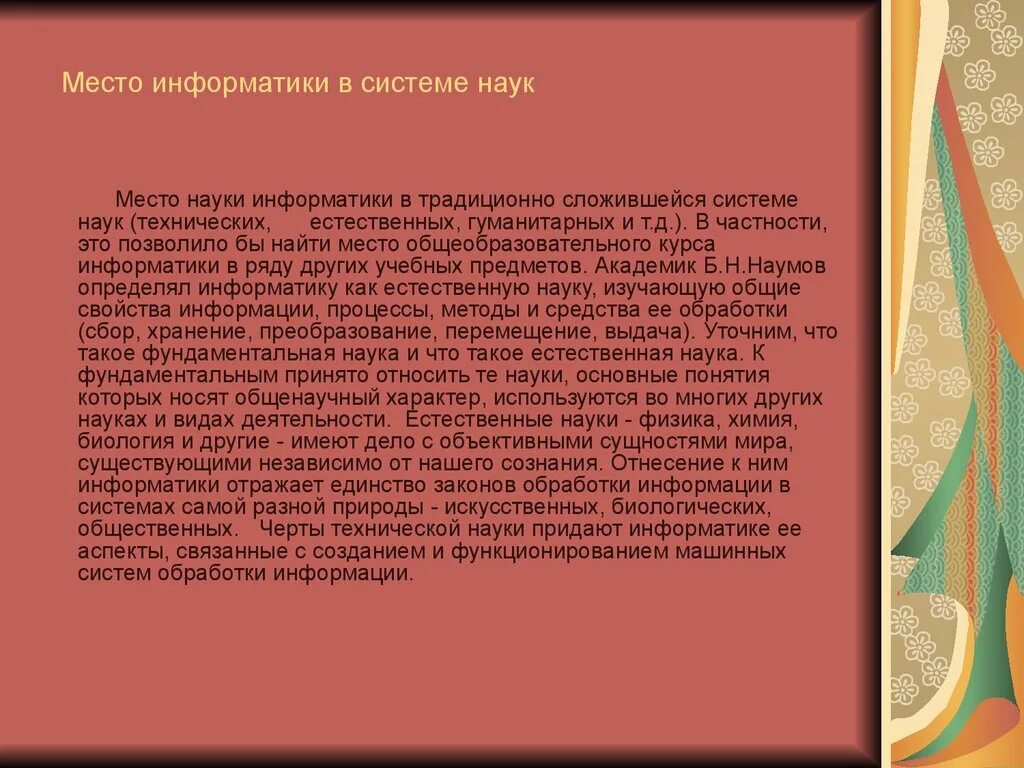 Место информатики в системе наук

Место науки информатики в традиционно сложившейся системе наук (технических, естественных, гуманитарных и т.д.). В частности, это позволило бы найти место общеобразовательного курса информатики в ряду других учебных предметов. Академик Б.Н.Наумов определял информатику как естественную науку, изучающую общие свойства информации, процессы, методы и средства ее обработки (сбор, хранение, преобразование, перемещение, выдача). Уточним, что такое фундаментальная наука и что такое естественная наука. К фундаментальным принято относить те науки, основные понятия которых носят общенаучный характер, используются во многих других науках и видах деятельности. Естественные науки - физика, химия, биология и другие - имеют дело с объективными сущностями мира, существующими независимо от нашего сознания. Отнесение к ним информатики отражает единство законов обработки информации в системах самой разной природы - искусственных, биологических, общественных. Черты технической науки придают информатике ее аспекты, связанные с созданием и функционированием машинных систем обработки информации.